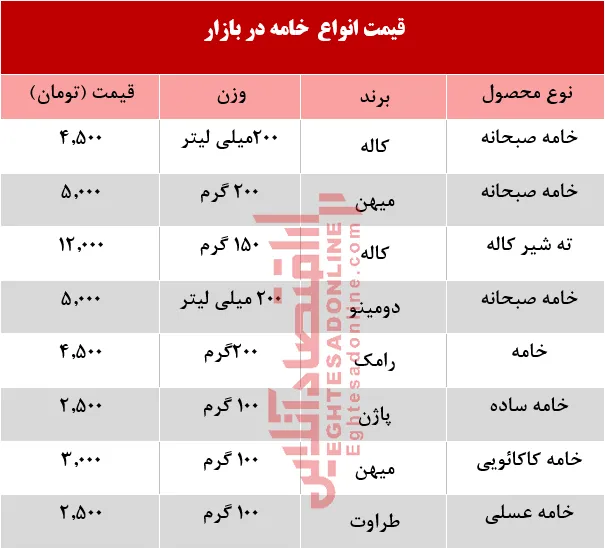 قیمت انواع خامه در بازار

| نوع محصول | برند | وزن | قیمت (تومان) |
|---|---|---|---|
| خامه صبحانه | کاله | ۲۰۰میلی لیتر | ۴,۵۰۰ |
| خامه صبحانه | میهن | ۲۰۰ گرم | ۵,۰۰۰ |
| ته شیر کاله | کاله | ۱۵۰ گرم | ۱۲,۰۰۰ |
| خامه صبحانه | دومینو | ۲۰۰ میلی لیتر | ۵,۰۰۰ |
| خامه | رامک | ۲۰۰گرم | ۴,۵۰۰ |
| خامه ساده | پاژن | ۱۰۰ گرم | ۲,۵۰۰ |
| خامه کاکائویی | میهن | ۱۰۰ گرم | ۳,۰۰۰ |
| خامه عسلی | طراوت | ۱۰۰ گرم | ۲,۵۰۰ |

اقتصادآنلاین
EGHTESADONLINE
Eghtesadonline.com